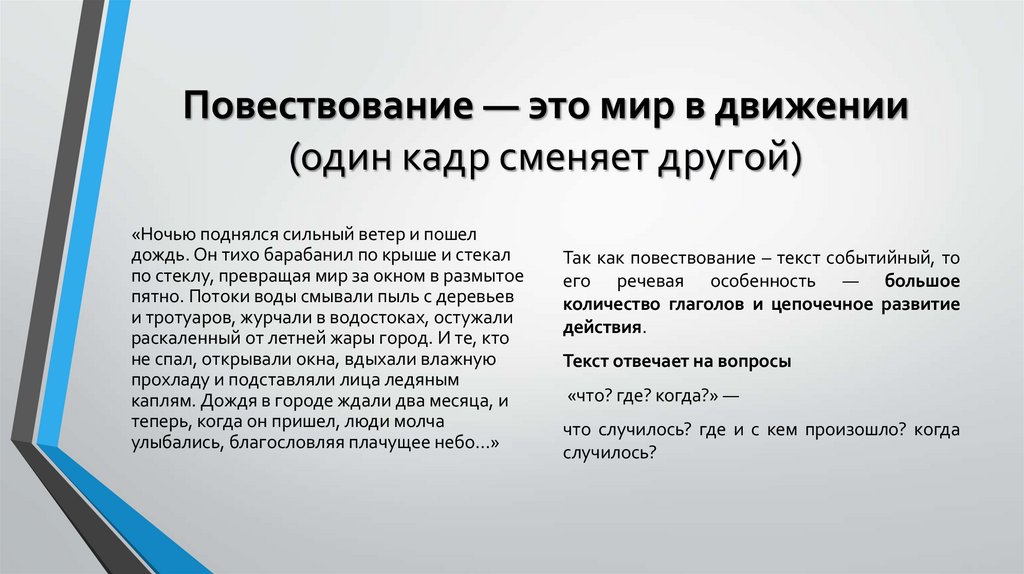 Повествование — это мир в движении (один кадр сменяет другой)

«Ночью поднялся сильный ветер и пошел дождь. Он тихо барабанил по крыше и стекал по стеклу, превращая мир за окном в размытое пятно. Потоки воды смывали пыль с деревьев и тротуаров, журчали в водостоках, остужали раскаленный от летней жары город. И те, кто не спал, открывали окна, вдыхали влажную прохладу и подставляли лица ледяным каплям. Дождя в городе ждали два месяца, и теперь, когда он пришел, люди молча улыбались, благословляя плачущее небо…»

Так как повествование – текст событийный, то его речевая особенность — большое количество глаголов и цепочечное развитие действия.

Текст отвечает на вопросы

«что? где? когда?» —

что случилось? где и с кем произошло? когда случилось?